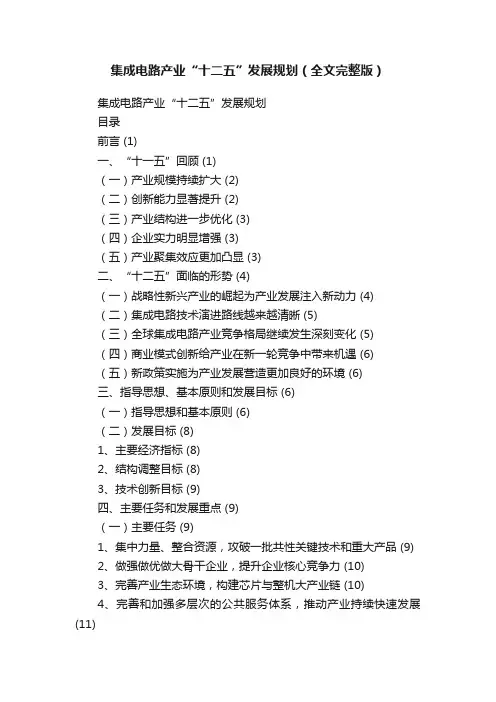 集成电路产业“十二五”发展规划（全文完整版）

集成电路产业“十二五”发展规划
目录
前言 (1)
一、“十一五”回顾 (1)
（一）产业规模持续扩大 (2)
（二）创新能力显著提升 (2)
（三）产业结构进一步优化 (3)
（四）企业实力明显增强 (3)
（五）产业聚集效应更加凸显 (3)
二、“十二五”面临的形势 (4)
（一）战略性新兴产业的崛起为产业发展注入新动力 (4)
（二）集成电路技术演进路线越来越清晰 (5)
（三）全球集成电路产业竞争格局继续发生深刻变化 (5)
（四）商业模式创新给产业在新一轮竞争中带来机遇 (6)
（五）新政策实施为产业发展营造更加良好的环境 (6)
三、指导思想、基本原则和发展目标 (6)
（一）指导思想和基本原则 (6)
（二）发展目标 (8)
1、主要经济指标 (8)
2、结构调整目标 (8)
3、技术创新目标 (9)
四、主要任务和发展重点 (9)
（一）主要任务 (9)
1、集中力量、整合资源，攻破一批共性关键技术和重大产品 (9)
2、做强做优做大骨干企业，提升企业核心竞争力 (10)
3、完善产业生态环境，构建芯片与整机大产业链 (10)
4、完善和加强多层次的公共服务体系，推动产业持续快速发展 (11)